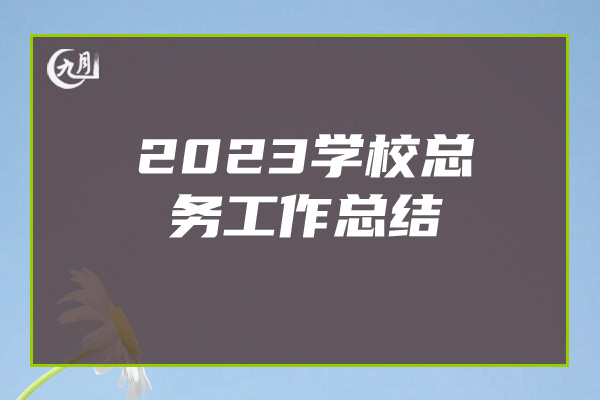 九月

2023学校总务工作总结